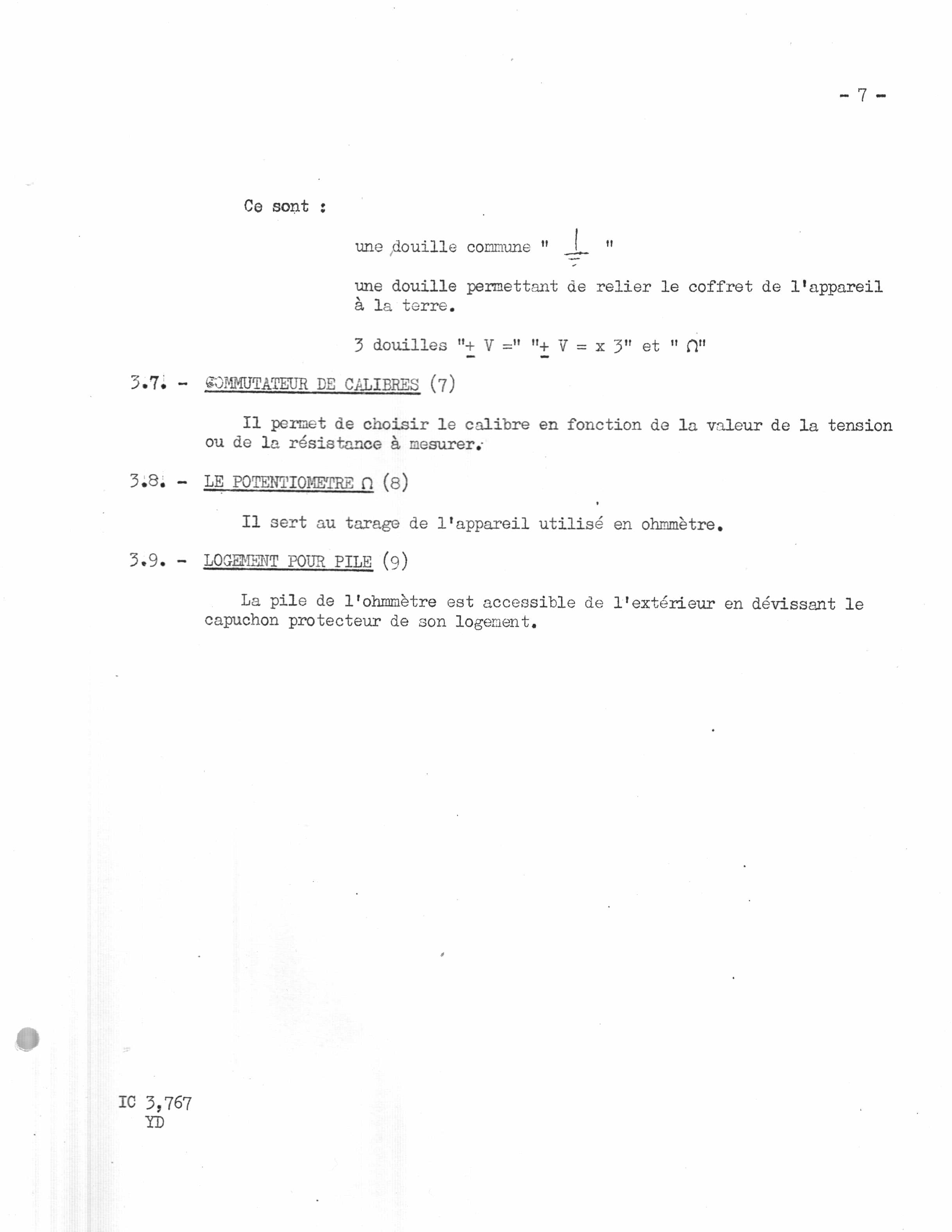 - 7 -

Ce sont :

une douille commune " $\perp$ "

une douille permettant de relier le coffret de l'appareil à la terre.

3 douilles "$\pm$ V =" "$\pm$ V = x 3" et " $\Omega$"

3.7. - COMMUTATEUR DE CALIBRES (7)

Il permet de choisir le calibre en fonction de la valeur de la tension ou de la résistance à mesurer.

3.8. - LE POTENTIOMETRE $\Omega$ (8)

Il sert au tarage de l'appareil utilisé en ohmmètre.

3.9. - LOGEMENT POUR PILE (9)

La pile de l'ohmmètre est accessible de l'extérieur en dévissant le capuchon protecteur de son logement.

IC 3,767
YD